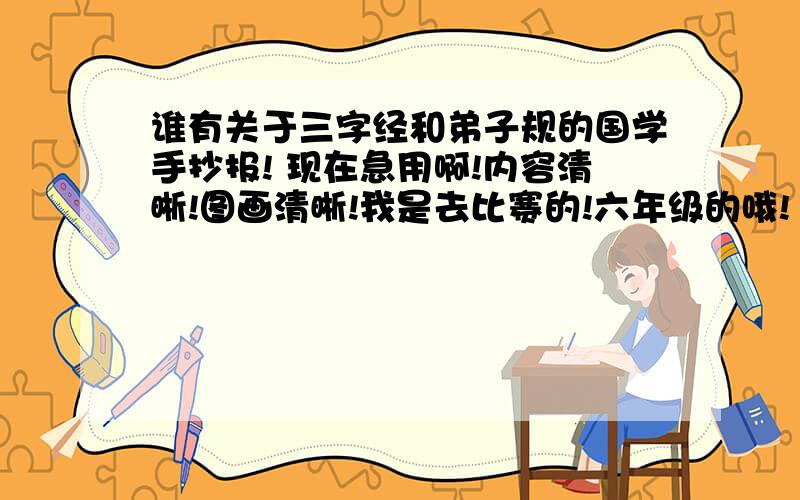 谁有关于三字经和弟子规的国学手抄报! 现在急用啊!内容清晰!图画清晰!我是去比赛的!六年级的哦!